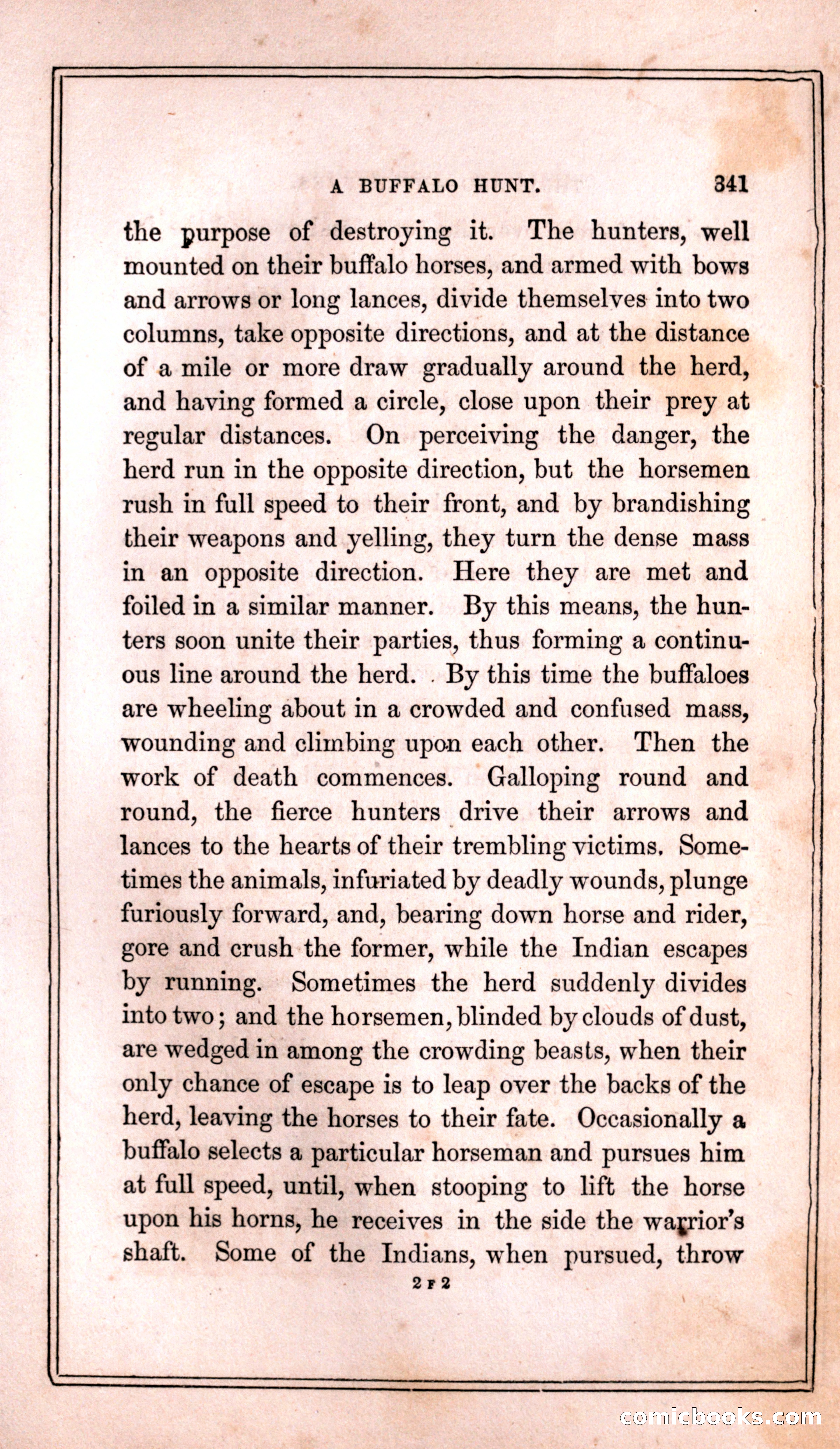 A BUFFALO HUNT. 341

the purpose of destroying it. The hunters, well mounted on their buffalo horses, and armed with bows and arrows or long lances, divide themselves into two columns, take opposite directions, and at the distance of a mile or more draw gradually around the herd, and having formed a circle, close upon their prey at regular distances. On perceiving the danger, the herd run in the opposite direction, but the horsemen rush in full speed to their front, and by brandishing their weapons and yelling, they turn the dense mass in an opposite direction. Here they are met and foiled in a similar manner. By this means, the hunters soon unite their parties, thus forming a continuous line around the herd. By this time the buffaloes are wheeling about in a crowded and confused mass, wounding and climbing upon each other. Then the work of death commences. Galloping round and round, the fierce hunters drive their arrows and lances to the hearts of their trembling victims. Sometimes the animals, infuriated by deadly wounds, plunge furiously forward, and, bearing down horse and rider, gore and crush the former, while the Indian escapes by running. Sometimes the herd suddenly divides into two; and the horsemen, blinded by clouds of dust, are wedged in among the crowding beasts, when their only chance of escape is to leap over the backs of the herd, leaving the horses to their fate. Occasionally a buffalo selects a particular horseman and pursues him at full speed, until, when stooping to lift the horse upon his horns, he receives in the side the warrior's shaft. Some of the Indians, when pursued, throw

2 F 2

comicbooks.com